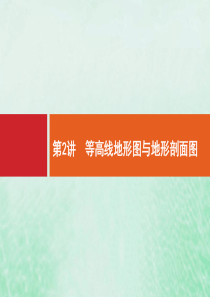 第2讲　等高线地形图与地形剖面图